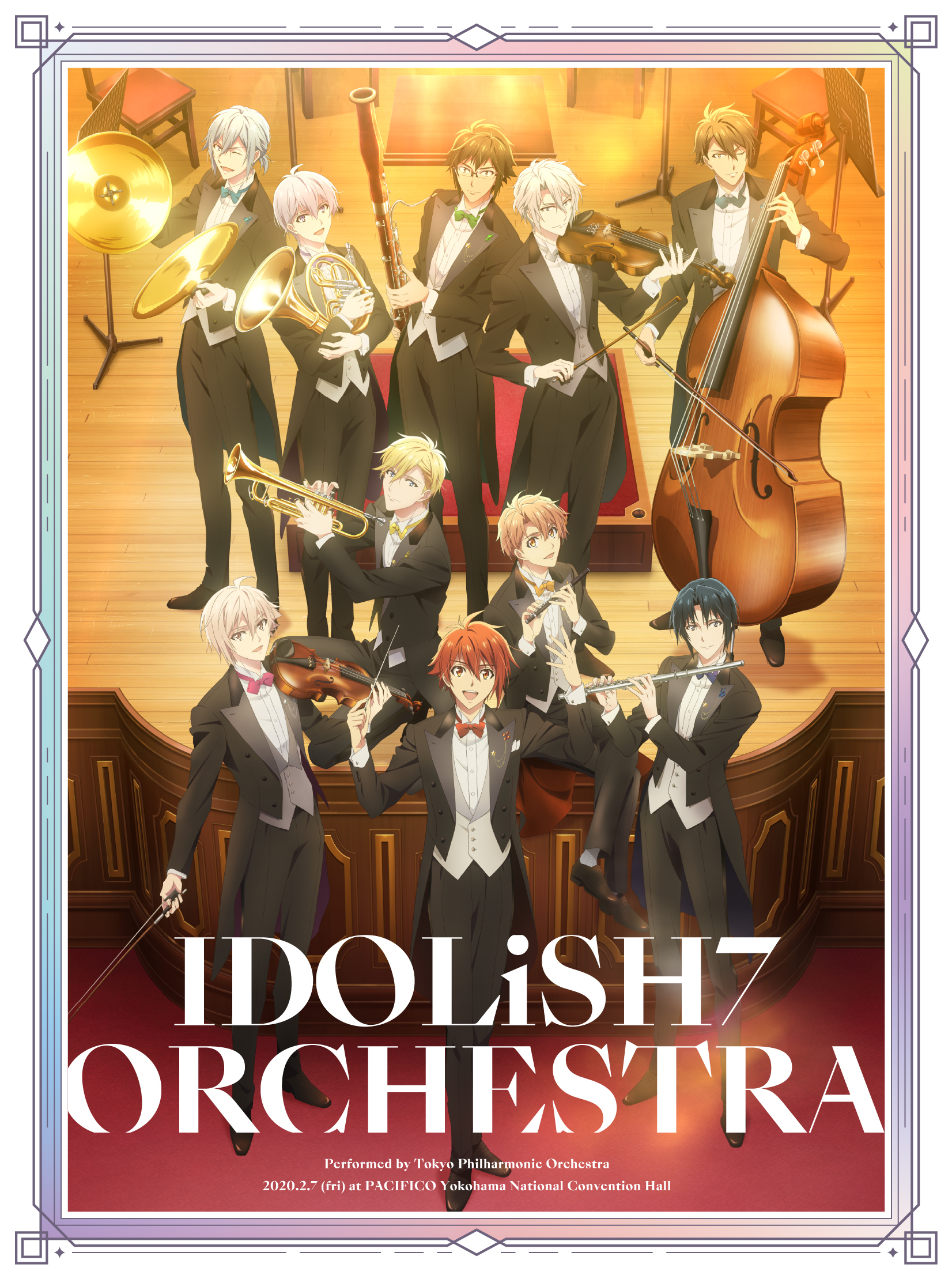 IDOLiSH7
ORCHESTRA

Performed by Tokyo Philharmonic Orchestra
2020.2.7 (fri) at PACIFICO Yokohama National Convention Hall